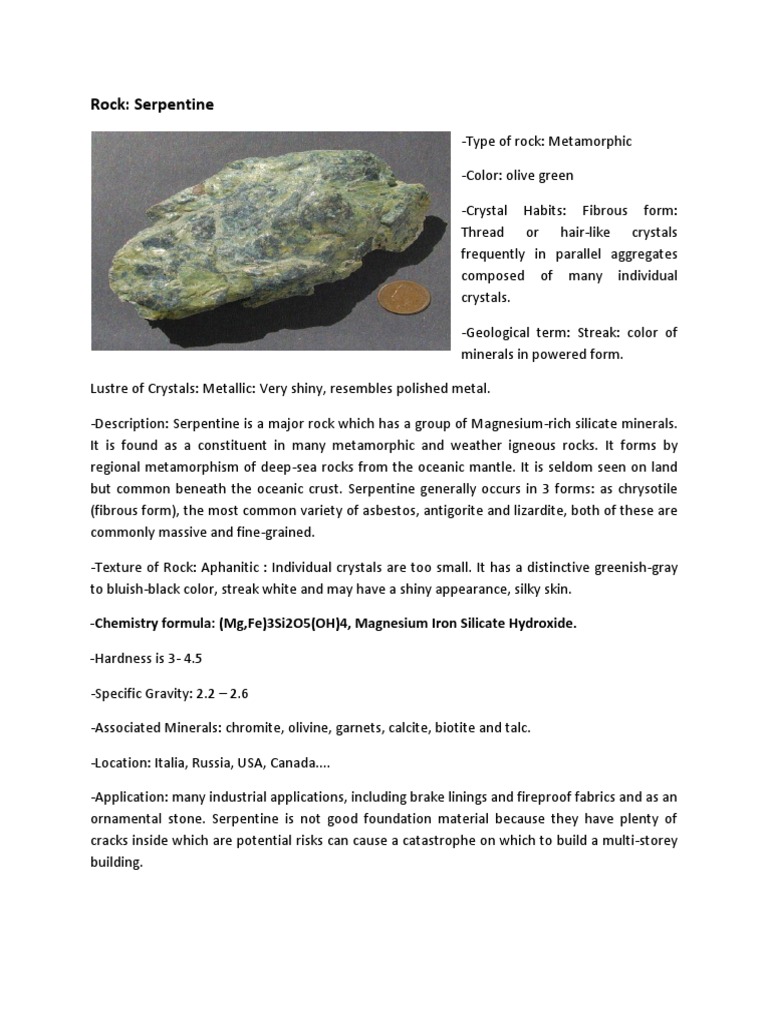 Rock: Serpentine

-Type of rock: Metamorphic

-Color: olive green

-Crystal Habits: Fibrous form: Thread or hair-like crystals frequently in parallel aggregates composed of many individual crystals.

-Geological term: Streak: color of minerals in powered form.

Lustre of Crystals: Metallic: Very shiny, resembles polished metal.

-Description: Serpentine is a major rock which has a group of Magnesium-rich silicate minerals. It is found as a constituent in many metamorphic and weather igneous rocks. It forms by regional metamorphism of deep-sea rocks from the oceanic mantle. It is seldom seen on land but common beneath the oceanic crust. Serpentine generally occurs in 3 forms: as chrysotile (fibrous form), the most common variety of asbestos, antigorite and lizardite, both of these are commonly massive and fine-grained.

-Texture of Rock: Aphanitic : Individual crystals are too small. It has a distinctive greenish-gray to bluish-black color, streak white and may have a shiny appearance, silky skin.

-Chemistry formula: (Mg,Fe)3Si2O5(OH)4, Magnesium Iron Silicate Hydroxide.

-Hardness is 3- 4.5

-Specific Gravity: 2.2 – 2.6

-Associated Minerals: chromite, olivine, garnets, calcite, biotite and talc.

-Location: Italia, Russia, USA, Canada....

-Application: many industrial applications, including brake linings and fireproof fabrics and as an ornamental stone. Serpentine is not good foundation material because they have plenty of cracks inside which are potential risks can cause a catastrophe on which to build a multi-storey building.